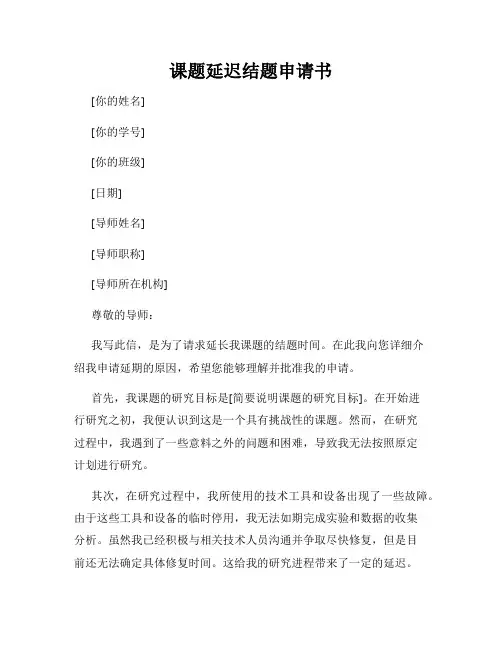 课题延迟结题申请书

[你的姓名]

[你的学号]

[你的班级]

[日期]

[导师姓名]

[导师职称]

[导师所在机构]

尊敬的导师：

我写此信，是为了请求延长我课题的结题时间。在此我向您详细介绍我申请延期的原因，希望您能够理解并批准我的申请。

首先，我课题的研究目标是[简要说明课题的研究目标]。在开始进行研究之初，我便认识到这是一个具有挑战性的课题。然而，在研究过程中，我遇到了一些意料之外的问题和困难，导致我无法按照原定计划进行研究。

其次，在研究过程中，我所使用的技术工具和设备出现了一些故障。由于这些工具和设备的临时停用，我无法如期完成实验和数据的收集分析。虽然我已经积极与相关技术人员沟通并争取尽快修复，但是目前还无法确定具体修复时间。这给我的研究进程带来了一定的延迟。